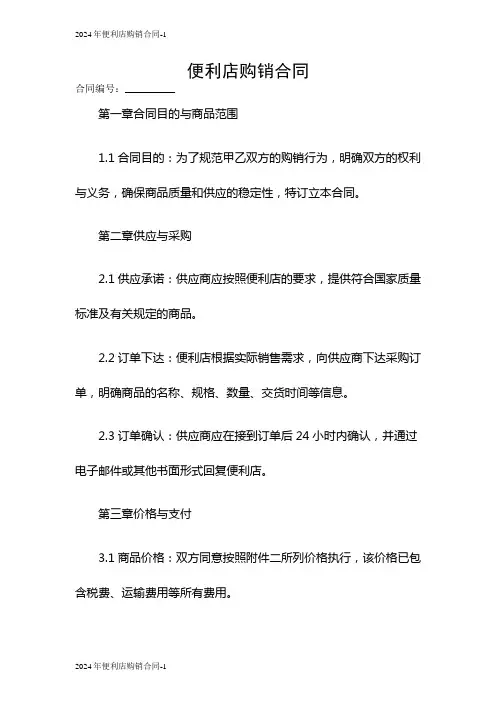 2024年便利店购销合同-1

便利店购销合同

合同编号：________

第一章合同目的与商品范围

1.1 合同目的：为了规范甲乙双方的购销行为，明确双方的权利与义务，确保商品质量和供应的稳定性，特订立本合同。

第二章供应与采购

2.1 供应承诺：供应商应按照便利店的要求，提供符合国家质量标准及有关规定的商品。

2.2 订单下达：便利店根据实际销售需求，向供应商下达采购订单，明确商品的名称、规格、数量、交货时间等信息。

2.3 订单确认：供应商应在接到订单后 24 小时内确认，并通过电子邮件或其他书面形式回复便利店。

第三章价格与支付

3.1 商品价格：双方同意按照附件二所列价格执行，该价格已包含税费、运输费用等所有费用。

2024年便利店购销合同-1